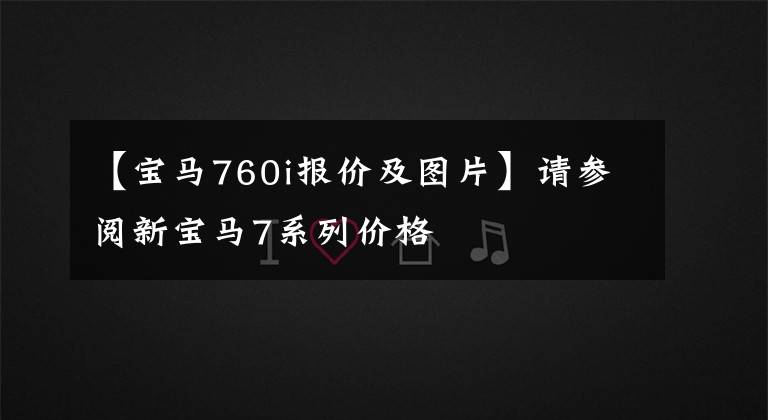 【宝马760i报价及图片】请参阅新宝马7系列价格